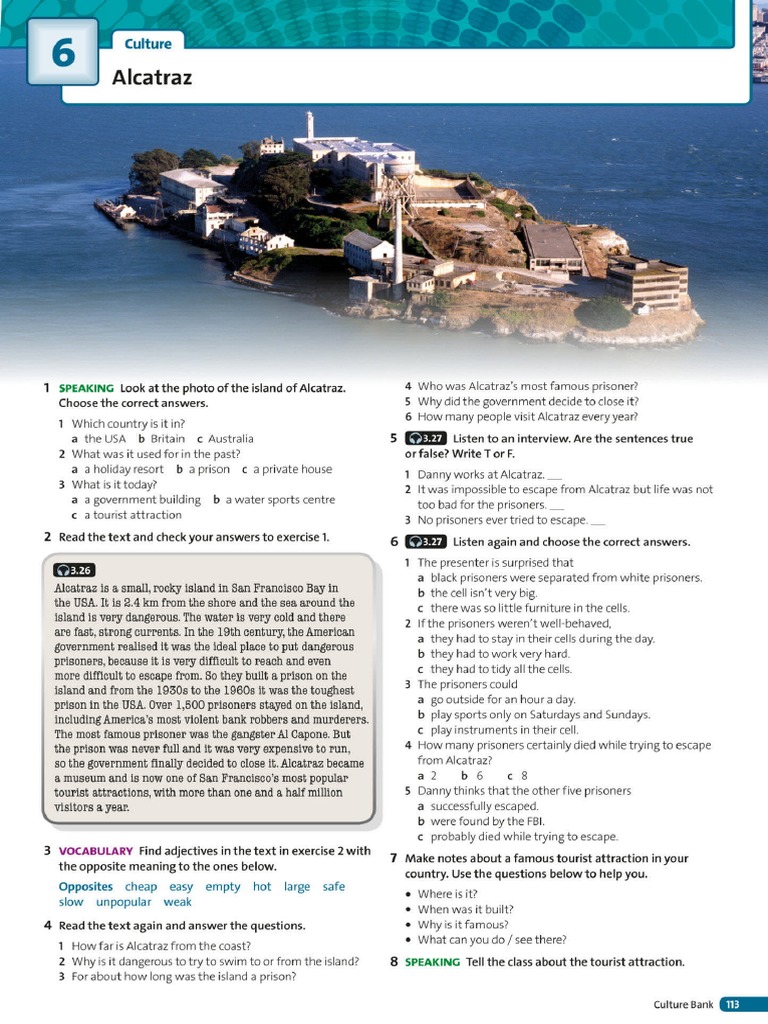 6 Culture
Alcatraz

1 SPEAKING Look at the photo of the island of Alcatraz. Choose the correct answers.
1 Which country is it in?
a the USA b Britain c Australia
2 What was it used for in the past?
a a holiday resort b a prison c a private house
3 What is it today?
a a government building b a water sports centre
c a tourist attraction

2 Read the text and check your answers to exercise 1.

3.26
Alcatraz is a small, rocky island in San Francisco Bay in the USA. It is 2.4 km from the shore and the sea around the island is very dangerous. The water is very cold and there are fast, strong currents. In the 19th century, the American government realised it was the ideal place to put dangerous prisoners, because it is very difficult to reach and even more difficult to escape from. So they built a prison on the island and from the 1930s to the 1960s it was the toughest prison in the USA. Over 1,500 prisoners stayed on the island, including America's most violent bank robbers and murderers. The most famous prisoner was the gangster Al Capone. But the prison was never full and it was very expensive to run, so the government finally decided to close it. Alcatraz became a museum and is now one of San Francisco's most popular tourist attractions, with more than one and a half million visitors a year.

3 VOCABULARY Find adjectives in the text in exercise 2 with the opposite meaning to the ones below.
Opposites cheap easy empty hot large safe slow unpopular weak

4 Read the text again and answer the questions.
1 How far is Alcatraz from the coast?
2 Why is it dangerous to try to swim to or from the island?
3 For about how long was the island a prison?
4 Who was Alcatraz's most famous prisoner?
5 Why did the government decide to close it?
6 How many people visit Alcatraz every year?

5 3.27 Listen to an interview. Are the sentences true or false? Write T or F.
1 Danny works at Alcatraz. ___
2 It was impossible to escape from Alcatraz but life was not too bad for the prisoners. ___
3 No prisoners ever tried to escape. ___

6 3.27 Listen again and choose the correct answers.
1 The presenter is surprised that
a black prisoners were separated from white prisoners.
b the cell isn't very big.
c there was so little furniture in the cells.
2 If the prisoners weren't well-behaved,
a they had to stay in their cells during the day.
b they had to work very hard.
c they had to tidy all the cells.
3 The prisoners could
a go outside for an hour a day.
b play sports only on Saturdays and Sundays.
c play instruments in their cell.
4 How many prisoners certainly died while trying to escape from Alcatraz?
a 2 b 6 c 8
5 Danny thinks that the other five prisoners
a successfully escaped.
b were found by the FBI.
c probably died while trying to escape.

7 Make notes about a famous tourist attraction in your country. Use the questions below to help you.
• Where is it?
• When was it built?
• Why is it famous?
• What can you do / see there?

8 SPEAKING Tell the class about the tourist attraction.

Culture Bank 113